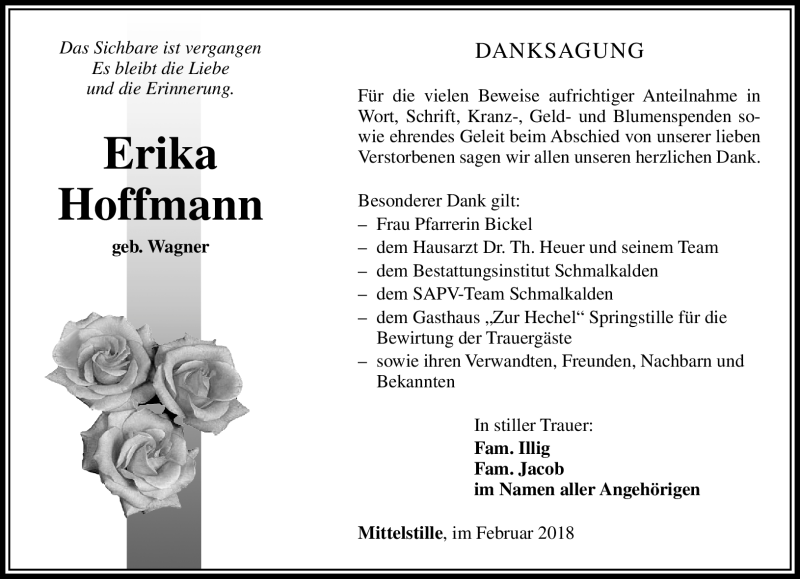 Das Sichbare ist vergangen
Es bleibt die Liebe
und die Erinnerung.

Erika
Hoffmann

geb. Wagner

DANKSAGUNG

Für die vielen Beweise aufrichtiger Anteilnahme in Wort, Schrift, Kranz-, Geld- und Blumenspenden sowie ehrendes Geleit beim Abschied von unserer lieben Verstorbenen sagen wir allen unseren herzlichen Dank.

Besonderer Dank gilt:
– Frau Pfarrerin Bickel
– dem Hausarzt Dr. Th. Heuer und seinem Team
– dem Bestattungsinstitut Schmalkalden
– dem SAPV-Team Schmalkalden
– dem Gasthaus „Zur Hechel“ Springstille für die Bewirtung der Trauergäste
– sowie ihren Verwandten, Freunden, Nachbarn und Bekannten

In stiller Trauer:
Fam. Illig
Fam. Jacob
im Namen aller Angehörigen

Mittelstille, im Februar 2018